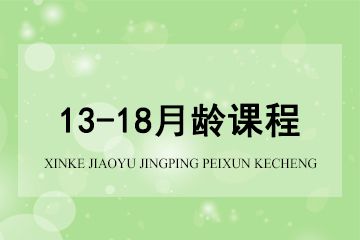 13-18月龄课程

XINKE JIAOYU JINGPING PEIXUN KECHENG